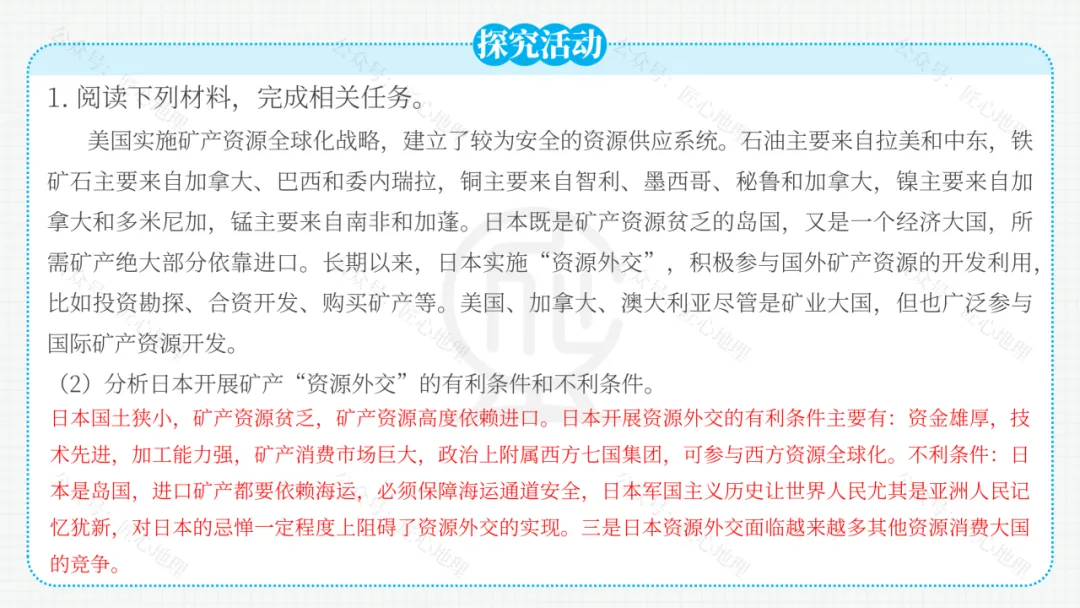 探究活动

1.阅读下列材料，完成相关任务。

美国实施矿产资源全球化战略，建立了较为安全的资源供应系统。石油主要来自拉美和中东，铁矿石主要来自加拿大、巴西和委内瑞拉，铜主要来自智利、墨西哥、秘鲁和加拿大，镍主要来自加拿大和多米尼加，锰主要来自南非和加蓬。日本既是矿产资源贫乏的岛国，又是一个经济大国，所需矿产绝大部分依靠进口。长期以来，日本实施“资源外交”，积极参与国外矿产资源的开发利用，比如投资勘探、合资开发、购买矿产等。美国、加拿大、澳大利亚尽管是矿业大国，但也广泛参与国际矿产资源开发。

（2）分析日本开展矿产“资源外交”的有利条件和不利条件。

日本国土狭小，矿产资源贫乏，矿产资源高度依赖进口。日本开展资源外交的有利条件主要有：资金雄厚，技术先进，加工能力强，矿产消费市场巨大，政治上附属西方七国集团，可参与西方资源全球化。不利条件：日本是岛国，进口矿产都要依赖海运，必须保障海运通道安全，日本军国主义历史让世界人民尤其是亚洲人民记忆犹新，对日本的忌惮一定程度上阻碍了资源外交的实现。三是日本资源外交面临越来越多其他资源消费大国的竞争。

公众号：匠心地理